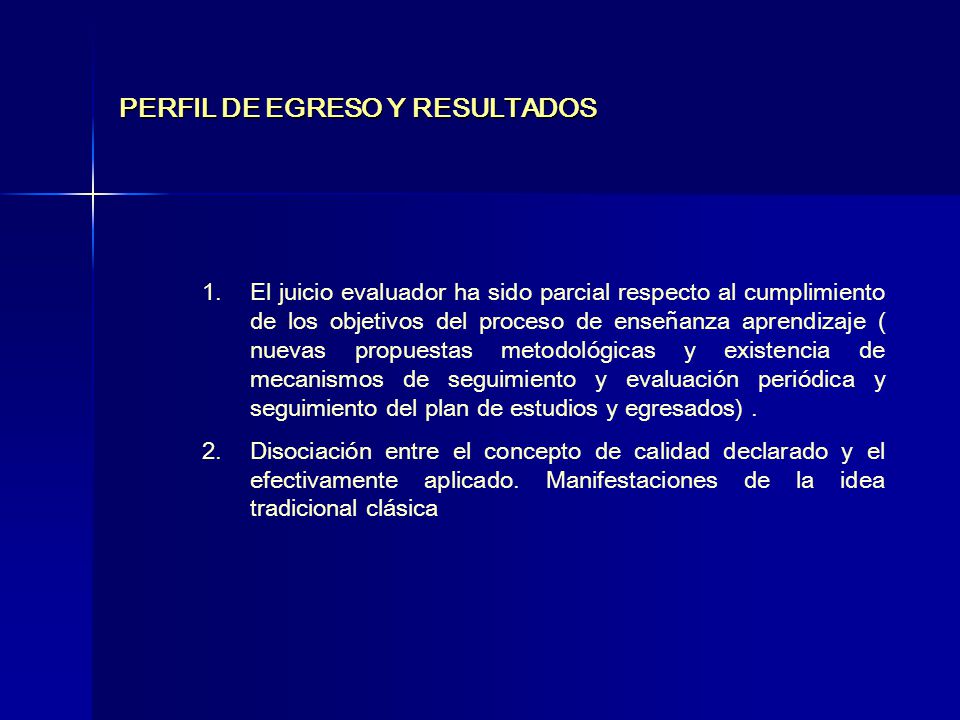 PERFIL DE EGRESO Y RESULTADOS

1. El juicio evaluador ha sido parcial respecto al cumplimiento de los objetivos del proceso de enseñanza aprendizaje ( nuevas propuestas metodológicas y existencia de mecanismos de seguimiento y evaluación periódica y seguimiento del plan de estudios y egresados) .

2. Disociación entre el concepto de calidad declarado y el efectivamente aplicado. Manifestaciones de la idea tradicional clásica